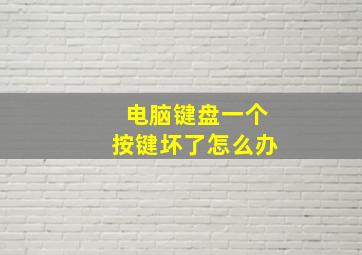 电脑键盘一个
按键坏了怎么办